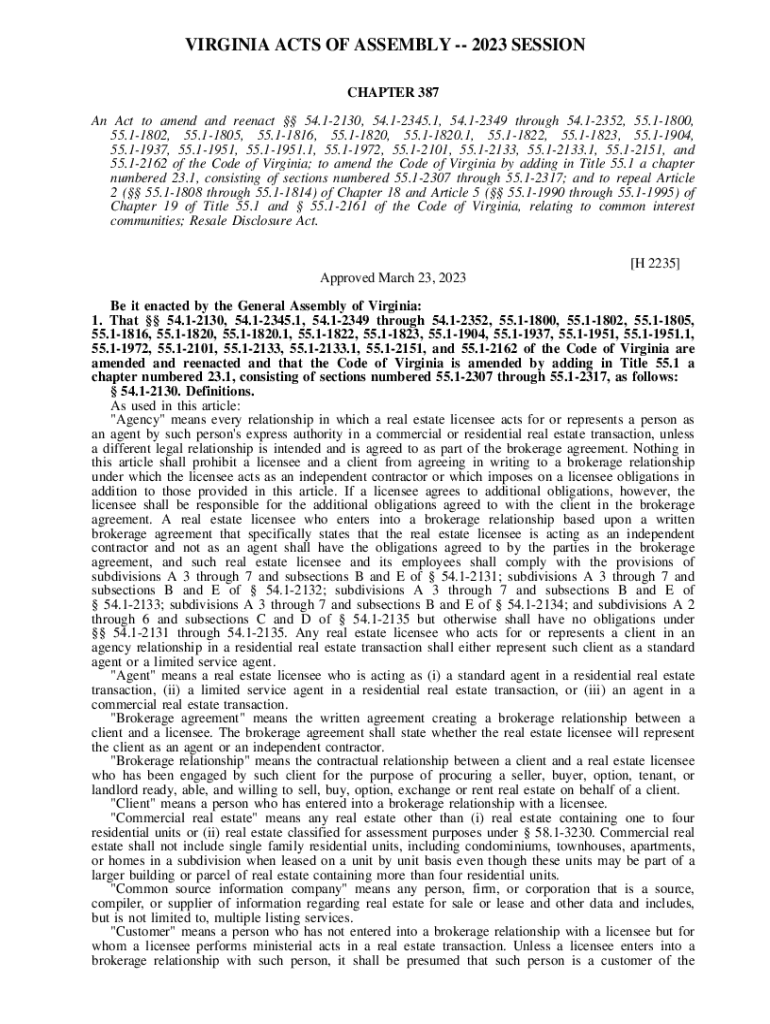 VIRGINIA ACTS OF ASSEMBLY -- 2023 SESSION

CHAPTER 387

An Act to amend and reenact §§ 54.1-2130, 54.1-2345.1, 54.1-2349 through 54.1-2352, 55.1-1800, 55.1-1802, 55.1-1805, 55.1-1816, 55.1-1820, 55.1-1820.1, 55.1-1822, 55.1-1823, 55.1-1904, 55.1-1937, 55.1-1951, 55.1-1951.1, 55.1-1972, 55.1-2101, 55.1-2133, 55.1-2133.1, 55.1-2151, and 55.1-2162 of the Code of Virginia; to amend the Code of Virginia by adding in Title 55.1 a chapter numbered 23.1, consisting of sections numbered 55.1-2307 through 55.1-2317; and to repeal Article 2 (§§ 55.1-1808 through 55.1-1814) of Chapter 18 and Article 5 (§§ 55.1-1990 through 55.1-1995) of Chapter 19 of Title 55.1 and § 55.1-2161 of the Code of Virginia, relating to common interest communities; Resale Disclosure Act.

[H 2235]

Approved March 23, 2023

Be it enacted by the General Assembly of Virginia:
1. That §§ 54.1-2130, 54.1-2345.1, 54.1-2349 through 54.1-2352, 55.1-1800, 55.1-1802, 55.1-1805, 55.1-1816, 55.1-1820, 55.1-1820.1, 55.1-1822, 55.1-1823, 55.1-1904, 55.1-1937, 55.1-1951, 55.1-1951.1, 55.1-1972, 55.1-2101, 55.1-2133, 55.1-2133.1, 55.1-2151, and 55.1-2162 of the Code of Virginia are amended and reenacted and that the Code of Virginia is amended by adding in Title 55.1 a chapter numbered 23.1, consisting of sections numbered 55.1-2307 through 55.1-2317, as follows:
§ 54.1-2130. Definitions.
As used in this article:
"Agency" means every relationship in which a real estate licensee acts for or represents a person as an agent by such person's express authority in a commercial or residential real estate transaction, unless a different legal relationship is intended and is agreed to as part of the brokerage agreement. Nothing in this article shall prohibit a licensee and a client from agreeing in writing to a brokerage relationship under which the licensee acts as an independent contractor or which imposes on a licensee obligations in addition to those provided in this article. If a licensee agrees to additional obligations, however, the licensee shall be responsible for the additional obligations agreed to with the client in the brokerage agreement. A real estate licensee who enters into a brokerage relationship based upon a written brokerage agreement that specifically states that the real estate licensee is acting as an independent contractor and not as an agent shall have the obligations agreed to by the parties in the brokerage agreement, and such real estate licensee and its employees shall comply with the provisions of subdivisions A 3 through 7 and subsections B and E of § 54.1-2131; subdivisions A 3 through 7 and subsections B and E of § 54.1-2132; subdivisions A 3 through 7 and subsections B and E of § 54.1-2133; subdivisions A 3 through 7 and subsections B and E of § 54.1-2134; and subdivisions A 2 through 6 and subsections C and D of § 54.1-2135 but otherwise shall have no obligations under §§ 54.1-2131 through 54.1-2135. Any real estate licensee who acts for or represents a client in an agency relationship in a residential real estate transaction shall either represent such client as a standard agent or a limited service agent.
"Agent" means a real estate licensee who is acting as (i) a standard agent in a residential real estate transaction, (ii) a limited service agent in a residential real estate transaction, or (iii) an agent in a commercial real estate transaction.
"Brokerage agreement" means the written agreement creating a brokerage relationship between a client and a licensee. The brokerage agreement shall state whether the real estate licensee will represent the client as an agent or an independent contractor.
"Brokerage relationship" means the contractual relationship between a client and a real estate licensee who has been engaged by such client for the purpose of procuring a seller, buyer, option, tenant, or landlord ready, able, and willing to sell, buy, option, exchange or rent real estate on behalf of a client.
"Client" means a person who has entered into a brokerage relationship with a licensee.
"Commercial real estate" means any real estate other than (i) real estate containing one to four residential units or (ii) real estate classified for assessment purposes under § 58.1-3230. Commercial real estate shall not include single family residential units, including condominiums, townhouses, apartments, or homes in a subdivision when leased on a unit by unit basis even though these units may be part of a larger building or parcel of real estate containing more than four residential units.
"Common source information company" means any person, firm, or corporation that is a source, compiler, or supplier of information regarding real estate for sale or lease and other data and includes, but is not limited to, multiple listing services.
"Customer" means a person who has not entered into a brokerage relationship with a licensee but for whom a licensee performs ministerial acts in a real estate transaction. Unless a licensee enters into a brokerage relationship with such person, it shall be presumed that such person is a customer of the